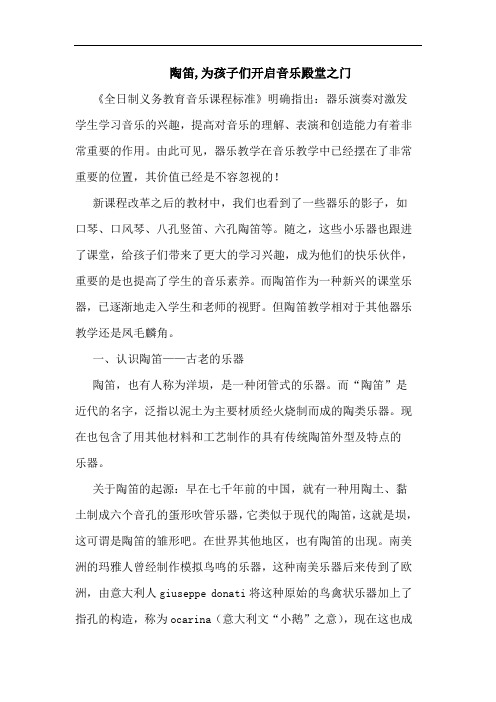 陶笛,为孩子们开启音乐殿堂之门

《全日制义务教育音乐课程标准》明确指出：器乐演奏对激发学生学习音乐的兴趣，提高对音乐的理解、表演和创造能力有着非常重要的作用。由此可见，器乐教学在音乐教学中已经摆在了非常重要的位置，其价值已经是不容忽视的！

新课程改革之后的教材中，我们也看到了一些器乐的影子，如口琴、口风琴、八孔竖笛、六孔陶笛等。随之，这些小乐器也跟进了课堂，给孩子们带来了更大的学习兴趣，成为他们的快乐伙伴，重要的是也提高了学生的音乐素养。而陶笛作为一种新兴的课堂乐器，已逐渐地走入学生和老师的视野。但陶笛教学相对于其他器乐教学还是凤毛麟角。

一、认识陶笛——古老的乐器

陶笛，也有人称为洋埙，是一种闭管式的乐器。而“陶笛”是近代的名字，泛指以泥土为主要材质经火烧制而成的陶类乐器。现在也包含了用其他材料和工艺制作的具有传统陶笛外型及特点的乐器。

关于陶笛的起源：早在七千年前的中国，就有一种用陶土、黏土制成六个音孔的蛋形吹管乐器，它类似于现代的陶笛，这就是埙，这可谓是陶笛的雏形吧。在世界其他地区，也有陶笛的出现。南美洲的玛雅人曾经制作模拟鸟鸣的乐器，这种南美乐器后来传到了欧洲，由意大利人 giuseppe donati 将这种原始的鸟禽状乐器加上了指孔的构造，称为 ocarina（意大利文“小鹅”之意），现在这也成